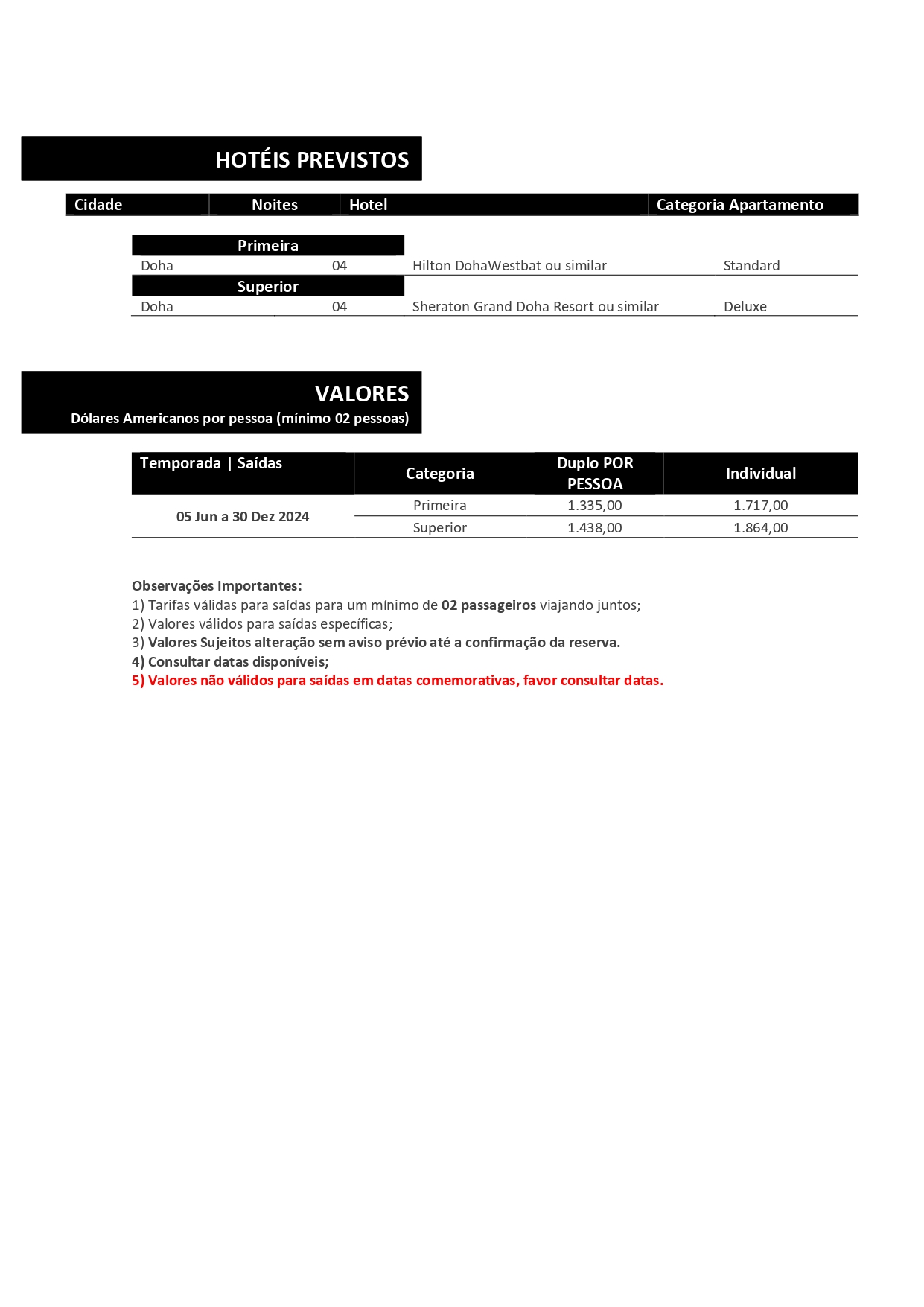 HOTÉIS PREVISTOS

| Cidade | Noites | Hotel | Categoria Apartamento |
|---|---|---|---|
| Primeira | | | |
| Doha | 04 | Hilton DohaWestbat ou similar | Standard |
| Superior | | | |
| Doha | 04 | Sheraton Grand Doha Resort ou similar | Deluxe |

VALORES
Dólares Americanos por pessoa (mínimo 02 pessoas)

| Temporada \| Saídas | Categoria | Duplo POR PESSOA | Individual |
|---|---|---|---|
| 05 Jun a 30 Dez 2024 | Primeira | 1.335,00 | 1.717,00 |
| | Superior | 1.438,00 | 1.864,00 |

Observações Importantes:
1) Tarifas válidas para saídas para um mínimo de 02 passageiros viajando juntos;
2) Valores válidos para saídas específicas;
3) Valores Sujeitos alteração sem aviso prévio até a confirmação da reserva.
4) Consultar datas disponíveis;
5) Valores não válidos para saídas em datas comemorativas, favor consultar datas.